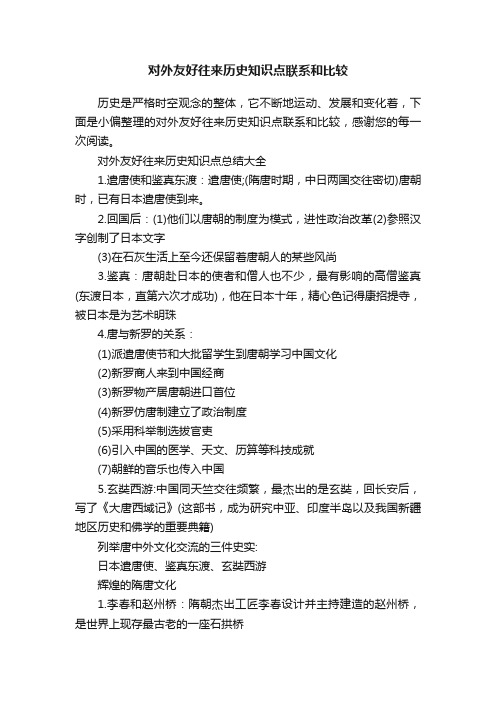 对外友好往来历史知识点联系和比较

历史是严格时空观念的整体，它不断地运动、发展和变化着，下面是小偏整理的对外友好往来历史知识点联系和比较，感谢您的每一次阅读。

对外友好往来历史知识点总结大全

1.遣唐使和鉴真东渡：遣唐使;(隋唐时期，中日两国交往密切)唐朝时，已有日本遣唐使到来。

2.回国后：(1)他们以唐朝的制度为模式，进性政治改革(2)参照汉字创制了日本文字

(3)在石灰生活上至今还保留着唐朝人的某些风尚

3.鉴真：唐朝赴日本的使者和僧人也不少，最有影响的高僧鉴真(东渡日本，直第六次才成功)，他在日本十年，精心色记得康招提寺，被日本是为艺术明珠

4.唐与新罗的关系：

(1)派遣唐使节和大批留学生到唐朝学习中国文化

(2)新罗商人来到中国经商

(3)新罗物产居唐朝进口首位

(4)新罗仿唐制建立了政治制度

(5)采用科举制选拔官吏

(6)引入中国的医学、天文、历算等科技成就

(7)朝鲜的音乐也传入中国

5.玄奘西游:中国同天竺交往频繁，最杰出的是玄奘，回长安后，写了《大唐西域记》(这部书，成为研究中亚、印度半岛以及我国新疆地区历史和佛学的重要典籍)

列举唐中外文化交流的三件史实:

日本遣唐使、鉴真东渡、玄奘西游

辉煌的隋唐文化

1.李春和赵州桥：隋朝杰出工匠李春设计并主持建造的赵州桥，是世界上现存最古老的一座石拱桥